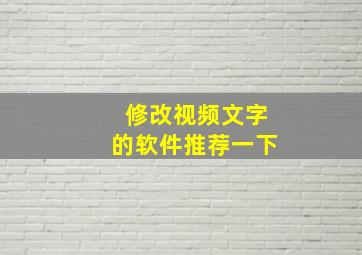 修改视频文字
的软件推荐一下